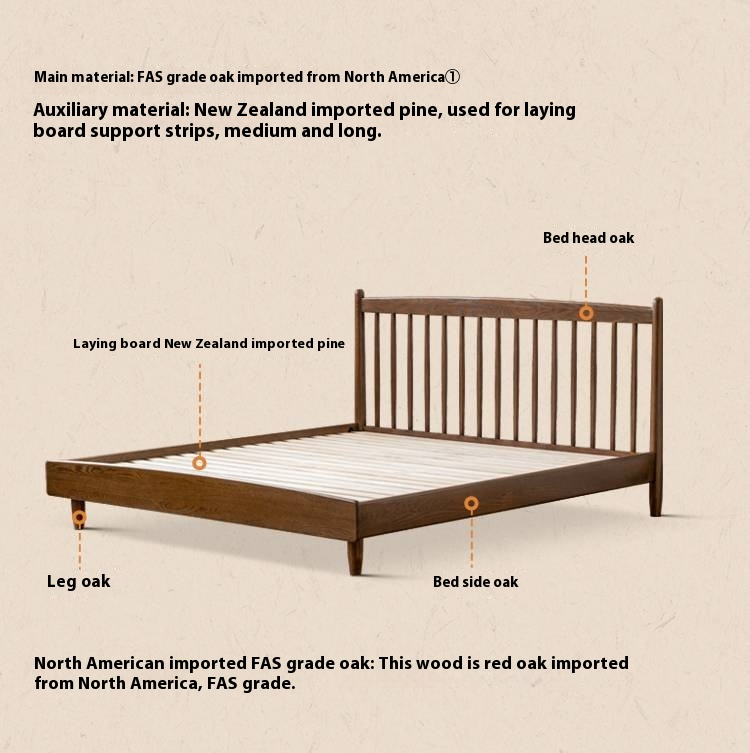 Main material: FAS grade oak imported from North America①

Auxiliary material: New Zealand imported pine, used for laying board support strips, medium and long.

Bed head oak

Laying board New Zealand imported pine

Leg oak

Bed side oak

North American imported FAS grade oak: This wood is red oak imported from North America, FAS grade.